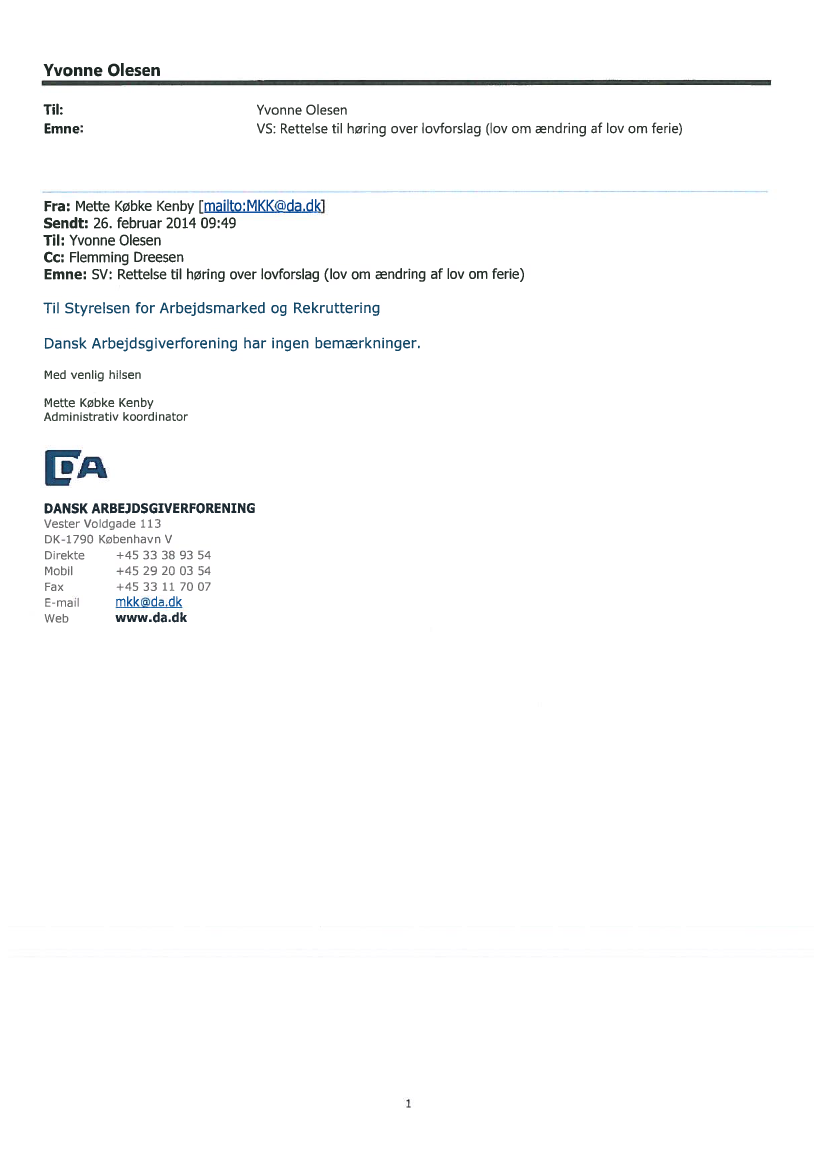 Yvonne Olesen

Til: Yvonne Olesen
Emne: VS: Rettelse til høring over lovforslag (lov om ændring af lov om ferie)

Fra: Mette Købke Kenby [mailto:MKK@da.dk]
Sendt: 26. februar 2014 09:49
Til: Yvonne Olesen
Cc: Flemming Dreesen
Emne: SV: Rettelse til høring over lovforslag (lov om ændring af lov om ferie)

Til Styrelsen for Arbejdsmarked og Rekruttering

Dansk Arbejdsgiverforening har ingen bemærkninger.

Med venlig hilsen

Mette Købke Kenby
Administrativ koordinator

DA

DANSK ARBEJDSGIVERFORENING
Vester Voldgade 113
DK-1790 København V
Direkte +45 33 38 93 54
Mobil +45 29 20 03 54
Fax +45 33 11 70 07
E-mail mkk@da.dk
Web www.da.dk

1